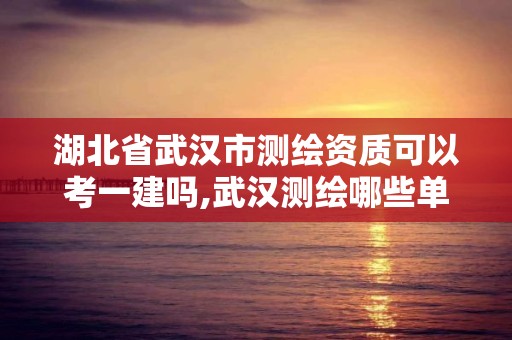 湖北省武汉市测绘资质可以考一建吗,武汉测绘哪些单